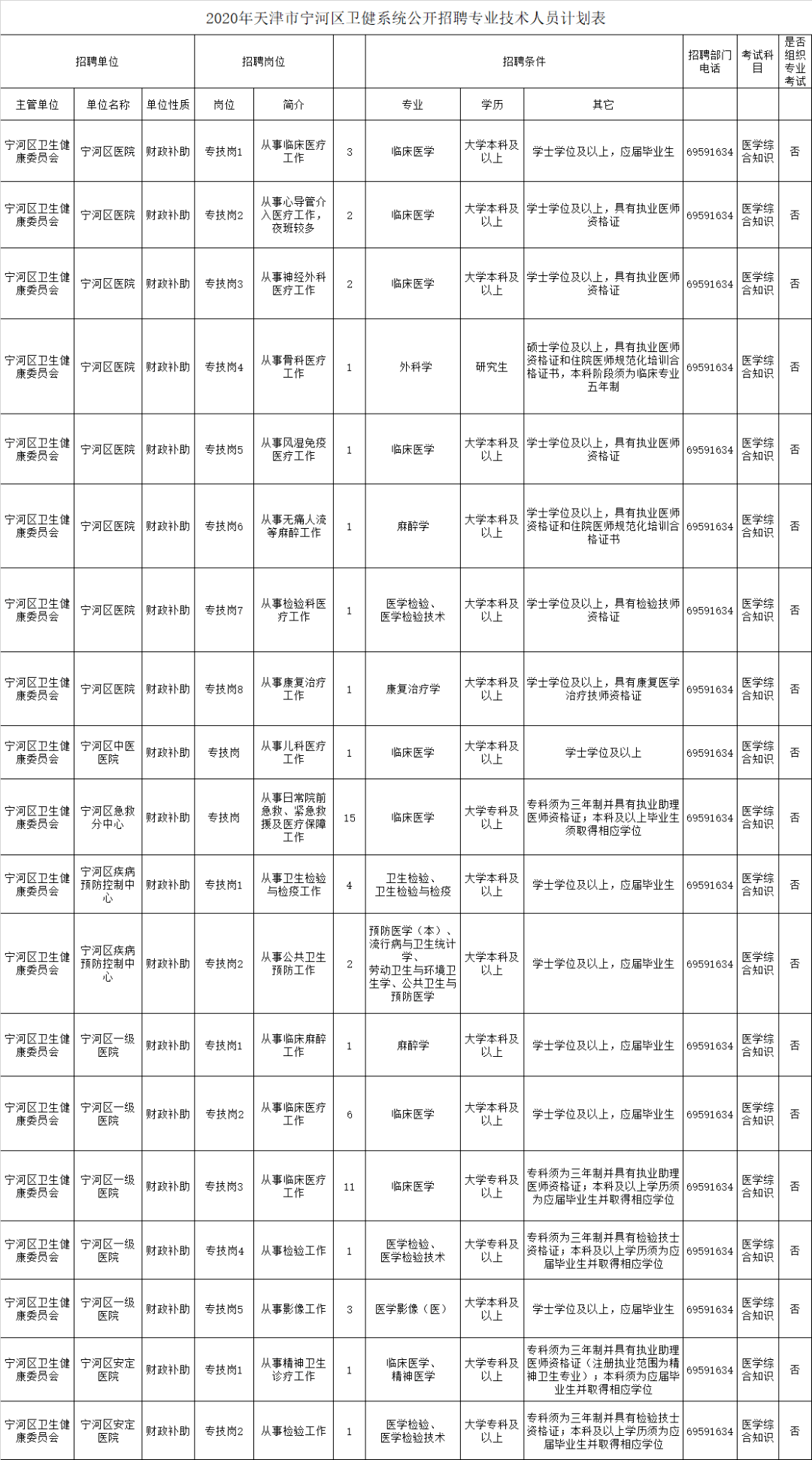 2020年天津市宁河区卫健系统公开招聘专业技术人员计划表

| 招聘单位 | | | 招聘岗位 | | | 招聘条件 | | | 招聘部门电话 | 考试科目 | 是否组织专业考试 |
|---|---|---|---|---|---|---|---|---|---|---|---|
| 主管单位 | 单位名称 | 单位性质 | 岗位 | 简介 | | 专业 | 学历 | 其它 | | | |
| 宁河区卫生健康委员会 | 宁河区医院 | 财政补助 | 专技岗1 | 从事临床医疗工作 | 3 | 临床医学 | 大学本科及以上 | 学士学位及以上，应届毕业生 | 69591634 | 医学综合知识 | 否 |
| 宁河区卫生健康委员会 | 宁河区医院 | 财政补助 | 专技岗2 | 从事心导管介入医疗工作，夜班较多 | 2 | 临床医学 | 大学本科及以上 | 学士学位及以上，具有执业医师资格证 | 69591634 | 医学综合知识 | 否 |
| 宁河区卫生健康委员会 | 宁河区医院 | 财政补助 | 专技岗3 | 从事神经外科医疗工作 | 2 | 临床医学 | 大学本科及以上 | 学士学位及以上，具有执业医师资格证 | 69591634 | 医学综合知识 | 否 |
| 宁河区卫生健康委员会 | 宁河区医院 | 财政补助 | 专技岗4 | 从事骨科医疗工作 | 1 | 外科学 | 研究生 | 硕士学位及以上，具有执业医师资格证和住院医师规范化培训合格证书，本科阶段须为临床专业五年制 | 69591634 | 医学综合知识 | 否 |
| 宁河区卫生健康委员会 | 宁河区医院 | 财政补助 | 专技岗5 | 从事风湿免疫医疗工作 | 1 | 临床医学 | 大学本科及以上 | 学士学位及以上，具有执业医师资格证 | 69591634 | 医学综合知识 | 否 |
| 宁河区卫生健康委员会 | 宁河区医院 | 财政补助 | 专技岗6 | 从事无痛人流等麻醉工作 | 1 | 麻醉学 | 大学本科及以上 | 学士学位及以上，具有执业医师资格证和住院医师规范化培训合格证书 | 69591634 | 医学综合知识 | 否 |
| 宁河区卫生健康委员会 | 宁河区医院 | 财政补助 | 专技岗7 | 从事检验科医疗工作 | 1 | 医学检验、医学检验技术 | 大学本科及以上 | 学士学位及以上，具有检验技师资格证 | 69591634 | 医学综合知识 | 否 |
| 宁河区卫生健康委员会 | 宁河区医院 | 财政补助 | 专技岗8 | 从事康复治疗工作 | 1 | 康复治疗学 | 大学本科及以上 | 学士学位及以上，具有康复医学治疗技师资格证 | 69591634 | 医学综合知识 | 否 |
| 宁河区卫生健康委员会 | 宁河区中医医院 | 财政补助 | 专技岗 | 从事儿科医疗工作 | 1 | 临床医学 | 大学本科及以上 | 学士学位及以上 | 69591634 | 医学综合知识 | 否 |
| 宁河区卫生健康委员会 | 宁河区急救分中心 | 财政补助 | 专技岗 | 从事日常院前急救、紧急救援及医疗保障工作 | 15 | 临床医学 | 大学专科及以上 | 专科须为三年制并具有执业助理医师资格证；本科及以上毕业生须取得相应学位 | 69591634 | 医学综合知识 | 否 |
| 宁河区卫生健康委员会 | 宁河区疾病预防控制中心 | 财政补助 | 专技岗1 | 从事卫生检验与检疫工作 | 4 | 卫生检验、卫生检验与检疫 | 大学本科及以上 | 学士学位及以上，应届毕业生 | 69591634 | 医学综合知识 | 否 |
| 宁河区卫生健康委员会 | 宁河区疾病预防控制中心 | 财政补助 | 专技岗2 | 从事公共卫生预防工作 | 2 | 预防医学（本）、流行病与卫生统计学、劳动卫生与环境卫生学、公共卫生与预防医学 | 大学本科及以上 | 学士学位及以上，应届毕业生 | 69591634 | 医学综合知识 | 否 |
| 宁河区卫生健康委员会 | 宁河区一级医院 | 财政补助 | 专技岗1 | 从事临床麻醉工作 | 1 | 麻醉学 | 大学本科及以上 | 学士学位及以上，应届毕业生 | 69591634 | 医学综合知识 | 否 |
| 宁河区卫生健康委员会 | 宁河区一级医院 | 财政补助 | 专技岗2 | 从事临床医疗工作 | 6 | 临床医学 | 大学本科及以上 | 学士学位及以上，应届毕业生 | 69591634 | 医学综合知识 | 否 |
| 宁河区卫生健康委员会 | 宁河区一级医院 | 财政补助 | 专技岗3 | 从事临床医疗工作 | 11 | 临床医学 | 大学专科及以上 | 专科须为三年制并具有执业助理医师资格证；本科及以上学历须为应届毕业生并取得相应学位 | 69591634 | 医学综合知识 | 否 |
| 宁河区卫生健康委员会 | 宁河区一级医院 | 财政补助 | 专技岗4 | 从事检验工作 | 1 | 医学检验、医学检验技术 | 大学专科及以上 | 专科须为三年制并具有检验技士资格证；本科及以上学历须为应届毕业生并取得相应学位 | 69591634 | 医学综合知识 | 否 |
| 宁河区卫生健康委员会 | 宁河区一级医院 | 财政补助 | 专技岗5 | 从事影像工作 | 3 | 医学影像（医） | 大学本科及以上 | 学士学位及以上，应届毕业生 | 69591634 | 医学综合知识 | 否 |
| 宁河区卫生健康委员会 | 宁河区安定医院 | 财政补助 | 专技岗1 | 从事精神卫生诊疗工作 | 1 | 临床医学、精神医学 | 大学专科及以上 | 专科须为三年制并具有执业助理医师资格证（注册执业范围为精神卫生专业）；本科须为应届毕业生并取得相应学位 | 69591634 | 医学综合知识 | 否 |
| 宁河区卫生健康委员会 | 宁河区安定医院 | 财政补助 | 专技岗2 | 从事检验工作 | 1 | 医学检验、医学检验技术 | 大学专科及以上 | 专科须为三年制并具有检验技士资格证；本科及以上学历须为应届毕业生并取得相应学位 | 69591634 | 医学综合知识 | 否 |